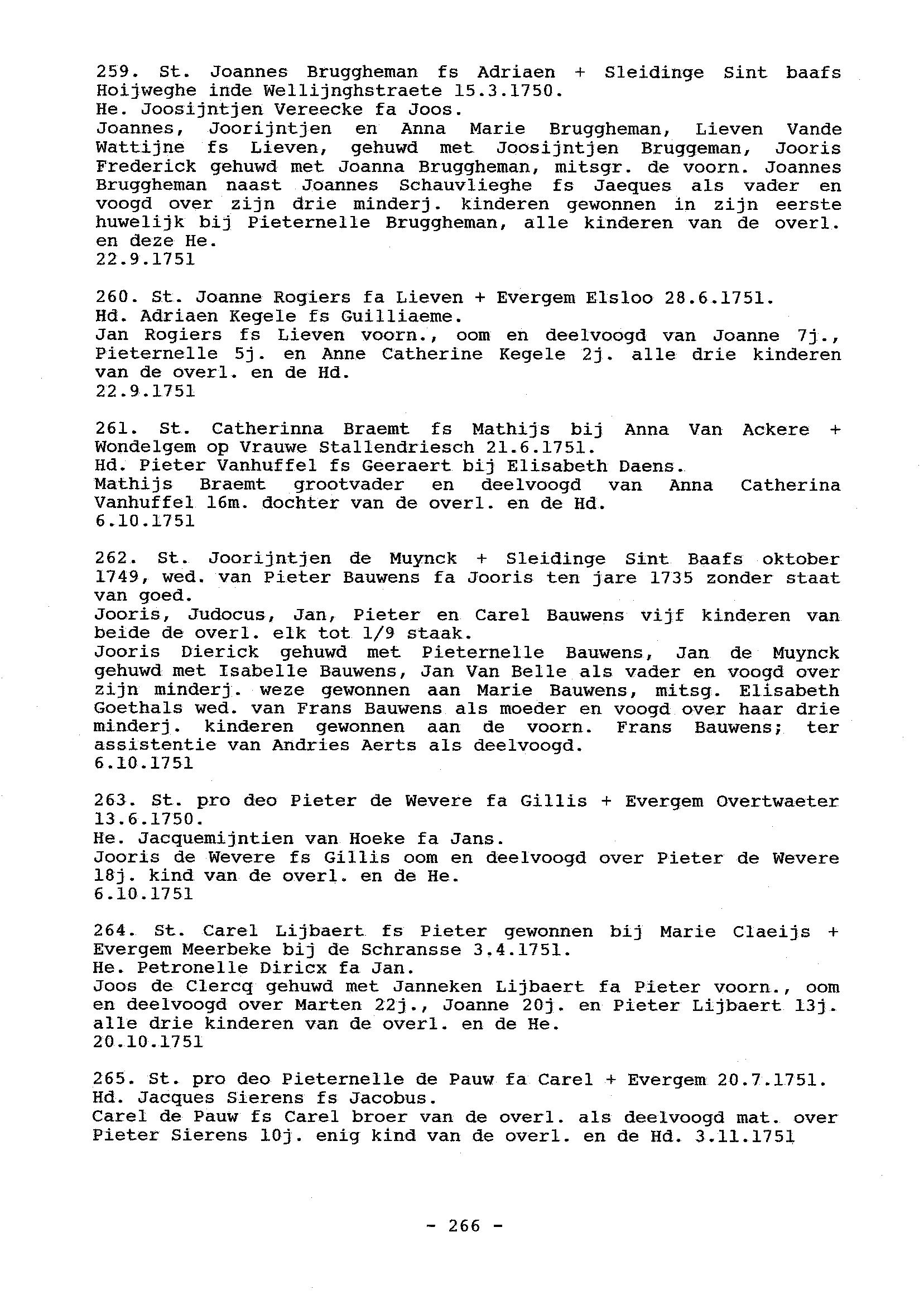 259. St. Joannes Bruggheman fs Adriaen + Sleidinge Sint baafs Hoijweghe inde Wellijnghstraete 15.3.1750.
He. Joosijntjen Vereecke fa Joos.
Joannes, Joorijntjen en Anna Marie Bruggheman, Lieven Vande Wattijne fs Lieven, gehuwd met Joosijntjen Bruggeman, Jooris Frederick gehuwd met Joanna Bruggheman, mitsgr. de voorn. Joannes Bruggheman naast Joannes Schauvlieghe fs Jaeques als vader en voogd over zijn drie minderj. kinderen gewonnen in zijn eerste huwelijk bij Pieternelle Bruggheman, alle kinderen van de overl. en deze He.
22.9.1751

260. St. Joanne Rogiers fa Lieven + Evergem Elsloo 28.6.1751.
Hd. Adriaen Kegele fs Guilliaeme.
Jan Rogiers fs Lieven voorn., oom en deelvoogd van Joanne 7j., Pieternelle 5j. en Anne Catherine Kegele 2j. alle drie kinderen van de overl. en de Hd.
22.9.1751

261. St. Catherinna Braemt fs Mathijs bij Anna Van Ackere + Wondelgem op Vrauwe Stallendriesch 21.6.1751.
Hd. Pieter Vanhuffel fs Geeraert bij Elisabeth Daens.
Mathijs Braemt grootvader en deelvoogd van Anna Catherina Vanhuffel 16m. dochter van de overl. en de Hd.
6.10.1751

262. St. Joorijntjen de Muynck + Sleidinge Sint Baafs oktober 1749, wed. van Pieter Bauwens fa Jooris ten jare 1735 zonder staat van goed.
Jooris, Judocus, Jan, Pieter en Carel Bauwens vijf kinderen van beide de overl. elk tot 1/9 staak.
Jooris Dierick gehuwd met Pieternelle Bauwens, Jan de Muynck gehuwd met Isabelle Bauwens, Jan Van Belle als vader en voogd over zijn minderj. weze gewonnen aan Marie Bauwens, mitsg. Elisabeth Goethals wed. van Frans Bauwens als moeder en voogd over haar drie minderj. kinderen gewonnen aan de voorn. Frans Bauwens; ter assistentie van Andries Aerts als deelvoogd.
6.10.1751

263. St. pro deo Pieter de Wevere fa Gillis + Evergem Overtwaeter 13.6.1750.
He. Jacquemijntien van Hoeke fa Jans.
Jooris de Wevere fs Gillis oom en deelvoogd over Pieter de Wevere 18j. kind van de overl. en de He.
6.10.1751

264. St. Carel Lijbaert fs Pieter gewonnen bij Marie Claeijs + Evergem Meerbeke bij de Schransse 3.4.1751.
He. Petronelle Diricx fa Jan.
Joos de Clercq gehuwd met Janneken Lijbaert fa Pieter voorn., oom en deelvoogd over Marten 22j., Joanne 20j. en Pieter Lijbaert 13j. alle drie kinderen van de overl. en de He.
20.10.1751

265. St. pro deo Pieternelle de Pauw fa Carel + Evergem 20.7.1751.
Hd. Jacques Sierens fs Jacobus.
Carel de Pauw fs Carel broer van de overl. als deelvoogd mat. over Pieter Sierens 10j. enig kind van de overl. en de Hd. 3.11.1751

- 266 -